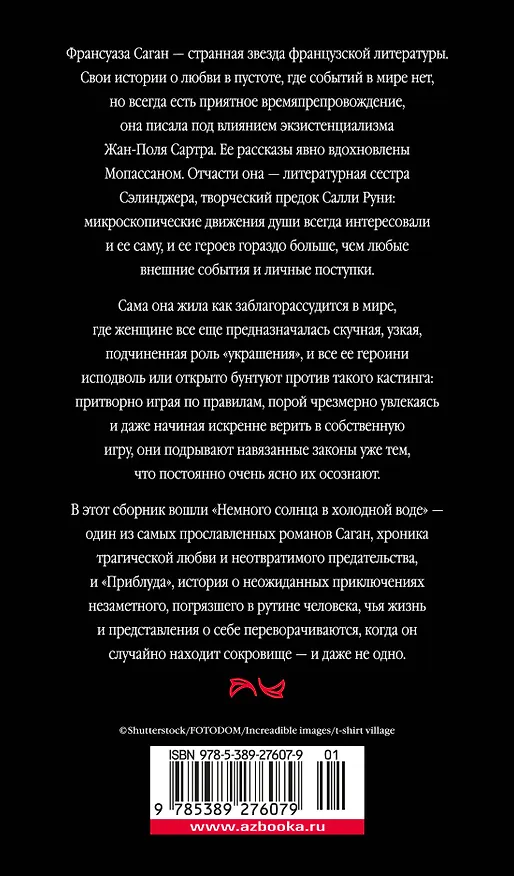 Франсуаза Саган — странная звезда французской литературы. Свои истории о любви в пустоте, где событий в мире нет, но всегда есть приятное времяпрепровождение, она писала под влиянием экзистенциализма Жан-Поля Сартра. Ее рассказы явно вдохновлены Мопассаном. Отчасти она — литературная сестра Сэлинджера, творческий предок Салли Руни: микроскопические движения души всегда интересовали и ее саму, и ее героев гораздо больше, чем любые внешние события и личные поступки.

Сама она жила как заблагорассудится в мире, где женщине все еще предназначалась скучная, узкая, подчиненная роль «украшения», и все ее героини исподволь или открыто бунтуют против такого кастинга: притворно играя по правилам, порой чрезмерно увлекаясь и даже начиная искренне верить в собственную игру, они подрывают навязанные законы уже тем, что постоянно очень ясно их осознают.

В этот сборник вошли «Немного солнца в холодной воде» — один из самых прославленных романов Саган, хроника трагической любви и неотвратимого предательства, и «Приблуда», история о неожиданных приключениях незаметного, погрязшего в рутине человека, чья жизнь и представления о себе переворачиваются, когда он случайно находит сокровище — и даже не одно.

©Shutterstock/FOTODOM/Increadible images/t-shirt village

ISBN 978-5-389-27607-9 01

9 785389 276079

www.azbooka.ru